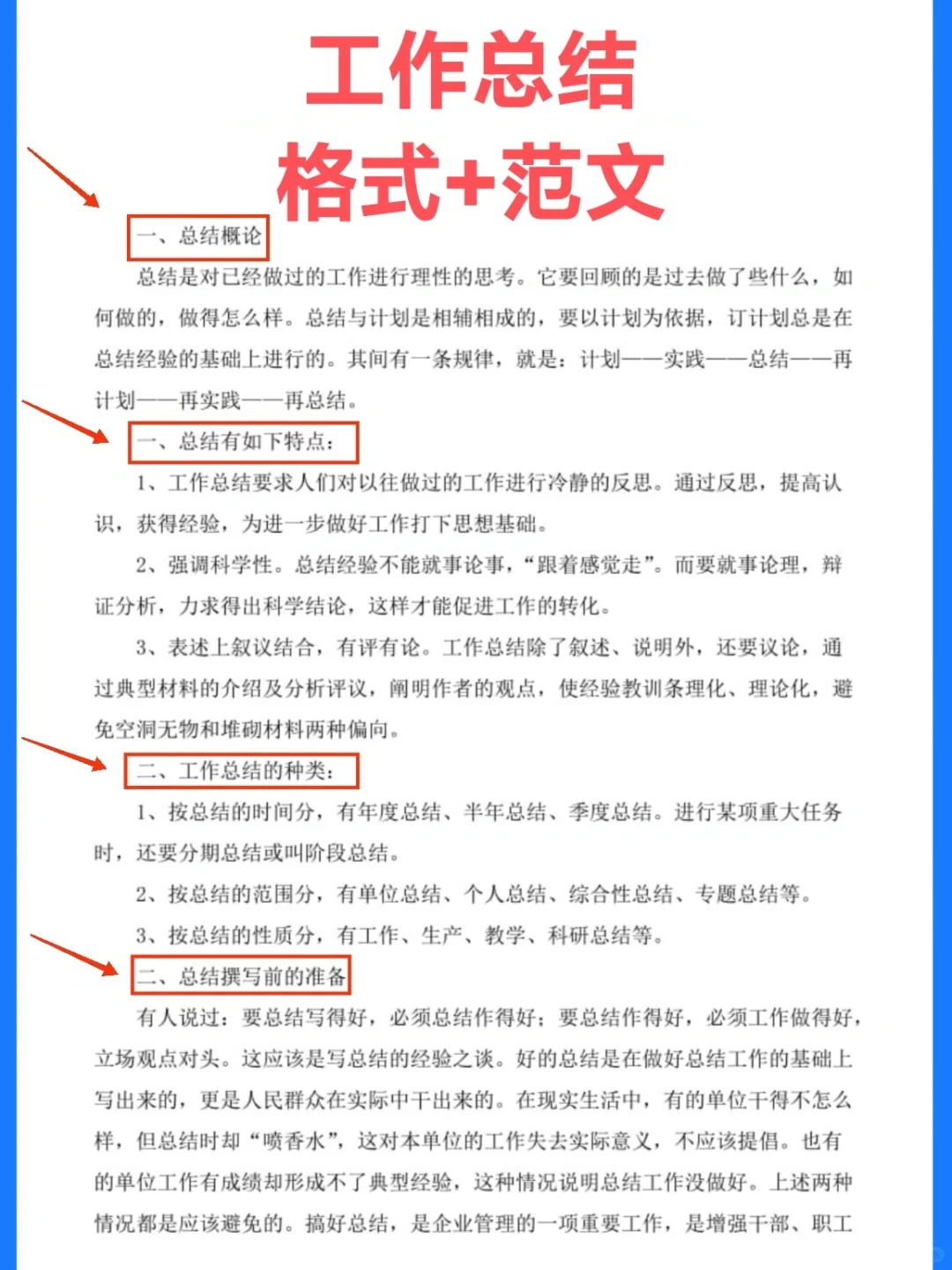 工作总结
格式+范文

一、总结概论

总结是对已经做过的工作进行理性的思考。它要回顾的是过去做了些什么，如何做的，做得怎么样。总结与计划是相辅相成的，要以计划为依据，订计划总是在总结经验的基础上进行的。其间有一条规律，就是：计划——实践——总结——再计划——再实践——再总结。

一、总结有如下特点：

1、工作总结要求人们对以往做过的工作进行冷静的反思。通过反思，提高认识，获得经验，为进一步做好工作打下思想基础。

2、强调科学性。总结经验不能就事论事，“跟着感觉走”。而要就事论理，辩证分析，力求得出科学结论，这样才能促进工作的转化。

3、表述上叙议结合，有评有论。工作总结除了叙述、说明外，还要议论，通过典型材料的介绍及分析评议，阐明作者的观点，使经验教训条理化、理论化，避免空洞无物和堆砌材料两种偏向。

二、工作总结的种类：

1、按总结的时间分，有年度总结、半年总结、季度总结。进行某项重大任务时，还要分期总结或叫阶段总结。

2、按总结的范围分，有单位总结、个人总结、综合性总结、专题总结等。

3、按总结的性质分，有工作、生产、教学、科研总结等。

二、总结撰写前的准备

有人说过：要总结写得好，必须总结作得好；要总结作得好，必须工作做得好，立场观点对头。这应该是写总结的经验之谈。好的总结是在做好总结工作的基础上写出来的，更是人民群众在实际中干出来的。在现实生活中，有的单位干得不怎么样，但总结时却“喷香水”，这对本单位的工作失去实际意义，不应该提倡。也有的单位工作有成绩却形成不了典型经验，这种情况说明总结工作没做好。上述两种情况都是应该避免的。搞好总结，是企业管理的一项重要工作，是增强干部、职工